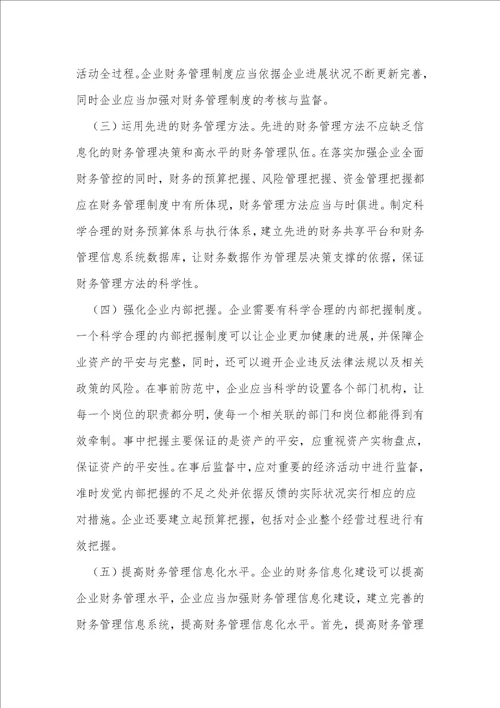 活动全过程。企业财务管理制度应当依据企业进展状况不断更新完善，同时企业应当加强对财务管理制度的考核与监督。

（三）运用先进的财务管理方法。先进的财务管理方法不应缺乏信息化的财务管理决策和高水平的财务管理队伍。在落实加强企业全面财务管控的同时，财务的预算把握、风险管理把握、资金管理把握都应在财务管理制度中有所体现，财务管理方法应当与时俱进。制定科学合理的财务预算体系与执行体系，建立先进的财务共享平台和财务管理信息系统数据库，让财务数据作为管理层决策支撑的依据，保证财务管理方法的科学性。

（四）强化企业内部把握。企业需要有科学合理的内部把握制度。一个科学合理的内部把握制度可以让企业更加健康的进展，并保障企业资产的平安与完整，同时，还可以避开企业违反法律法规以及相关政策的风险。在事前防范中，企业应当科学的设置各个部门机构，让每一个岗位的职责都分明，使每一个相关联的部门和岗位都能得到有效牵制。事中把握主要保证的是资产的平安，应重视资产实物盘点，保证资产的平安性。在事后监督中，应对重要的经济活动中进行监督，准时发觉内部把握的不足之处并依据反馈的实际状况实行相应的应对措施。企业还要建立起预算把握，包括对企业整个经营过程进行有效把握。

（五）提高财务管理信息化水平。企业的财务信息化建设可以提高企业财务管理水平，企业应当加强财务管理信息化建设，建立完善的财务管理信息系统，提高财务管理信息化水平。首先，提高财务管理